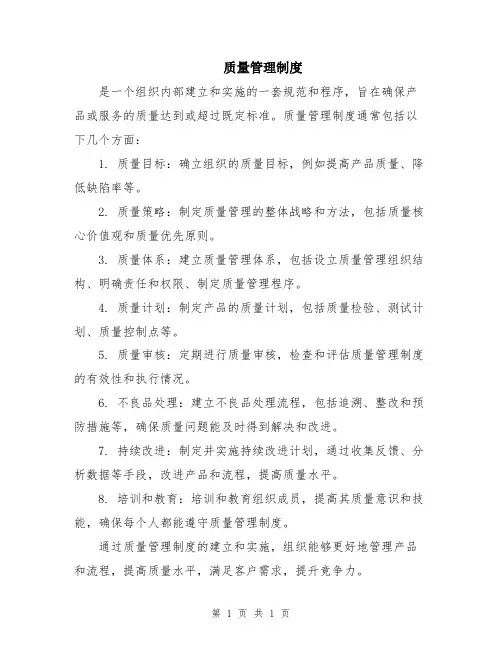 质量管理制度

是一个组织内部建立和实施的一套规范和程序，旨在确保产品或服务的质量达到或超过既定标准。质量管理制度通常包括以下几个方面：

1. 质量目标：确立组织的质量目标，例如提高产品质量、降低缺陷率等。

2. 质量策略：制定质量管理的整体战略和方法，包括质量核心价值观和质量优先原则。

3. 质量体系：建立质量管理体系，包括设立质量管理组织结构、明确责任和权限、制定质量管理程序。

4. 质量计划：制定产品的质量计划，包括质量检验、测试计划、质量控制点等。

5. 质量审核：定期进行质量审核，检查和评估质量管理制度的有效性和执行情况。

6. 不良品处理：建立不良品处理流程，包括追溯、整改和预防措施等，确保质量问题能及时得到解决和改进。

7. 持续改进：制定并实施持续改进计划，通过收集反馈、分析数据等手段，改进产品和流程，提高质量水平。

8. 培训和教育：培训和教育组织成员，提高其质量意识和技能，确保每个人都能遵守质量管理制度。

通过质量管理制度的建立和实施，组织能够更好地管理产品和流程，提高质量水平，满足客户需求，提升竞争力。

第 1 页 共 1 页